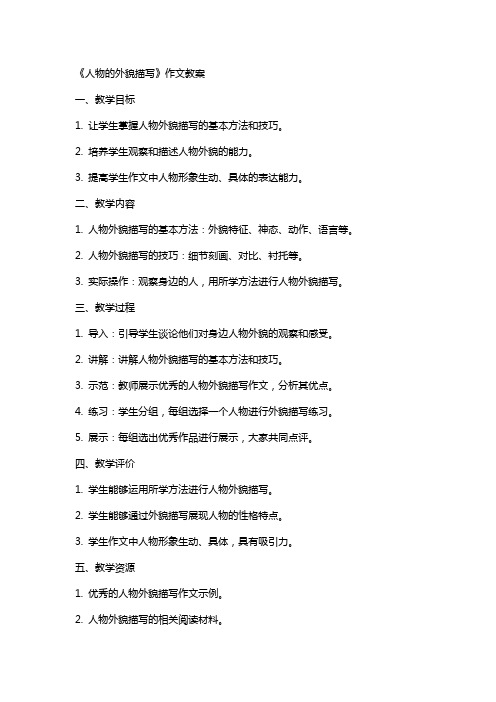 《人物的外貌描写》作文教案

一、教学目标

1. 让学生掌握人物外貌描写的基本方法和技巧。

2. 培养学生观察和描述人物外貌的能力。

3. 提高学生作文中人物形象生动、具体的表达能力。

二、教学内容

1. 人物外貌描写的基本方法：外貌特征、神态、动作、语言等。

2. 人物外貌描写的技巧：细节刻画、对比、衬托等。

3. 实际操作：观察身边的人，用所学方法进行人物外貌描写。

三、教学过程

1. 导入：引导学生谈论他们对身边人物外貌的观察和感受。

2. 讲解：讲解人物外貌描写的基本方法和技巧。

3. 示范：教师展示优秀的人物外貌描写作文，分析其优点。

4. 练习：学生分组，每组选择一个人物进行外貌描写练习。

5. 展示：每组选出优秀作品进行展示，大家共同点评。

四、教学评价

1. 学生能够运用所学方法进行人物外貌描写。

2. 学生能够通过外貌描写展现人物的性格特点。

3. 学生作文中人物形象生动、具体，具有吸引力。

五、教学资源

1. 优秀的人物外貌描写作文示例。

2. 人物外貌描写的相关阅读材料。